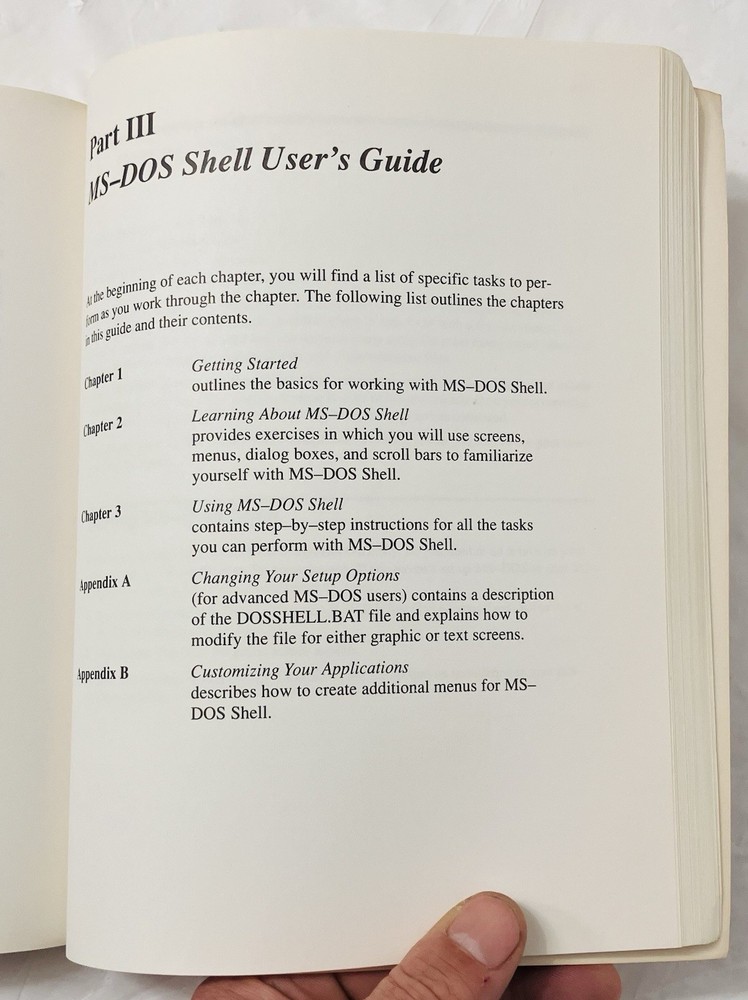 Part III
MS–DOS Shell User's Guide

At the beginning of each chapter, you will find a list of specific tasks to perform as you work through the chapter. The following list outlines the chapters in this guide and their contents.

Chapter 1
Getting Started
outlines the basics for working with MS–DOS Shell.

Chapter 2
Learning About MS–DOS Shell
provides exercises in which you will use screens, menus, dialog boxes, and scroll bars to familiarize yourself with MS–DOS Shell.

Chapter 3
Using MS–DOS Shell
contains step–by–step instructions for all the tasks you can perform with MS–DOS Shell.

Appendix A
Changing Your Setup Options
(for advanced MS–DOS users) contains a description of the DOSSHELL.BAT file and explains how to modify the file for either graphic or text screens.

Appendix B
Customizing Your Applications
describes how to create additional menus for MS–DOS Shell.